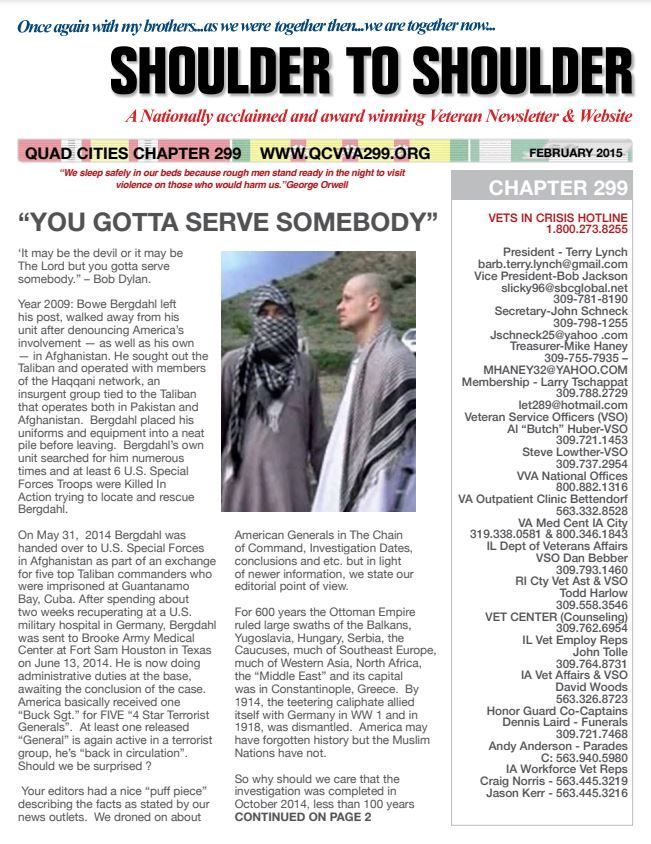 Once again with my brothers...as we were together then...we are together now...

SHOULDER TO SHOULDER

A Nationally acclaimed and award winning Veteran Newsletter & Website

QUAD CITIES CHAPTER 299 WWW.QCVVA299.ORG FEBRUARY 2015

"We sleep safely in our beds because rough men stand ready in the night to visit violence on those who would harm us."George Orwell

"YOU GOTTA SERVE SOMEBODY"

'It may be the devil or it may be The Lord but you gotta serve somebody." – Bob Dylan.

Year 2009: Bowe Bergdahl left his post, walked away from his unit after denouncing America's involvement — as well as his own — in Afghanistan. He sought out the Taliban and operated with members of the Haqqani network, an insurgent group tied to the Taliban that operates both in Pakistan and Afghanistan. Bergdahl placed his uniforms and equipment into a neat pile before leaving. Bergdahl's own unit searched for him numerous times and at least 6 U.S. Special Forces Troops were Killed In Action trying to locate and rescue Bergdahl.

On May 31, 2014 Bergdahl was handed over to U.S. Special Forces in Afghanistan as part of an exchange for five top Taliban commanders who were imprisoned at Guantanamo Bay, Cuba. After spending about two weeks recuperating at a U.S. military hospital in Germany, Bergdahl was sent to Brooke Army Medical Center at Fort Sam Houston in Texas on June 13, 2014. He is now doing administrative duties at the base, awaiting the conclusion of the case. America basically received one "Buck Sgt." for FIVE "4 Star Terrorist Generals". At least one released "General" is again active in a terrorist group, he's "back in circulation". Should we be surprised ?

Your editors had a nice "puff piece" describing the facts as stated by our news outlets. We droned on about American Generals in The Chain of Command, Investigation Dates, conclusions and etc. but in light of newer information, we state our editorial point of view.

For 600 years the Ottoman Empire ruled large swaths of the Balkans, Yugoslavia, Hungary, Serbia, the Caucuses, much of Southeast Europe, much of Western Asia, North Africa, the "Middle East" and its capital was in Constantinople, Greece. By 1914, the teetering caliphate allied itself with Germany in WW 1 and in 1918, was dismantled. America may have forgotten history but the Muslim Nations have not.

So why should we care that the investigation was completed in October 2014, less than 100 years
CONTINUED ON PAGE 2

CHAPTER 299

VETS IN CRISIS HOTLINE
1.800.273.8255

President - Terry Lynch
barb.terry.lynch@gmail.com
Vice President-Bob Jackson
slicky96@sbcglobal.net
309-781-8190
Secretary-John Schneck
309-798-1255
Jschneck25@yahoo .com
Treasurer-Mike Haney
309-755-7935 –
MHANEY32@YAHOO.COM
Membership - Larry Tschappat
309.788.2729
let289@hotmail.com
Veteran Service Officers (VSO)
Al "Butch" Huber-VSO
309.721.1453
Steve Lowther-VSO
309.737.2954
VVA National Offices
800.882.1316
VA Outpatient Clinic Bettendorf
563.332.8528
VA Med Cent IA City
319.338.0581 & 800.346.1843
IL Dept of Veterans Affairs
VSO Dan Bebber
309.793.1460
RI Cty Vet Ast & VSO
Todd Harlow
309.558.3546
VET CENTER (Counseling)
309.762.6954
IL Vet Employ Reps
John Tolle
309.764.8731
IA Vet Affairs & VSO
David Woods
563.326.8723
Honor Guard Co-Captains
Dennis Laird - Funerals
309.721.7468
Andy Anderson - Parades
C: 563.940.5980
IA Workforce Vet Reps
Craig Norris - 563.445.3219
Jason Kerr - 563.445.3216